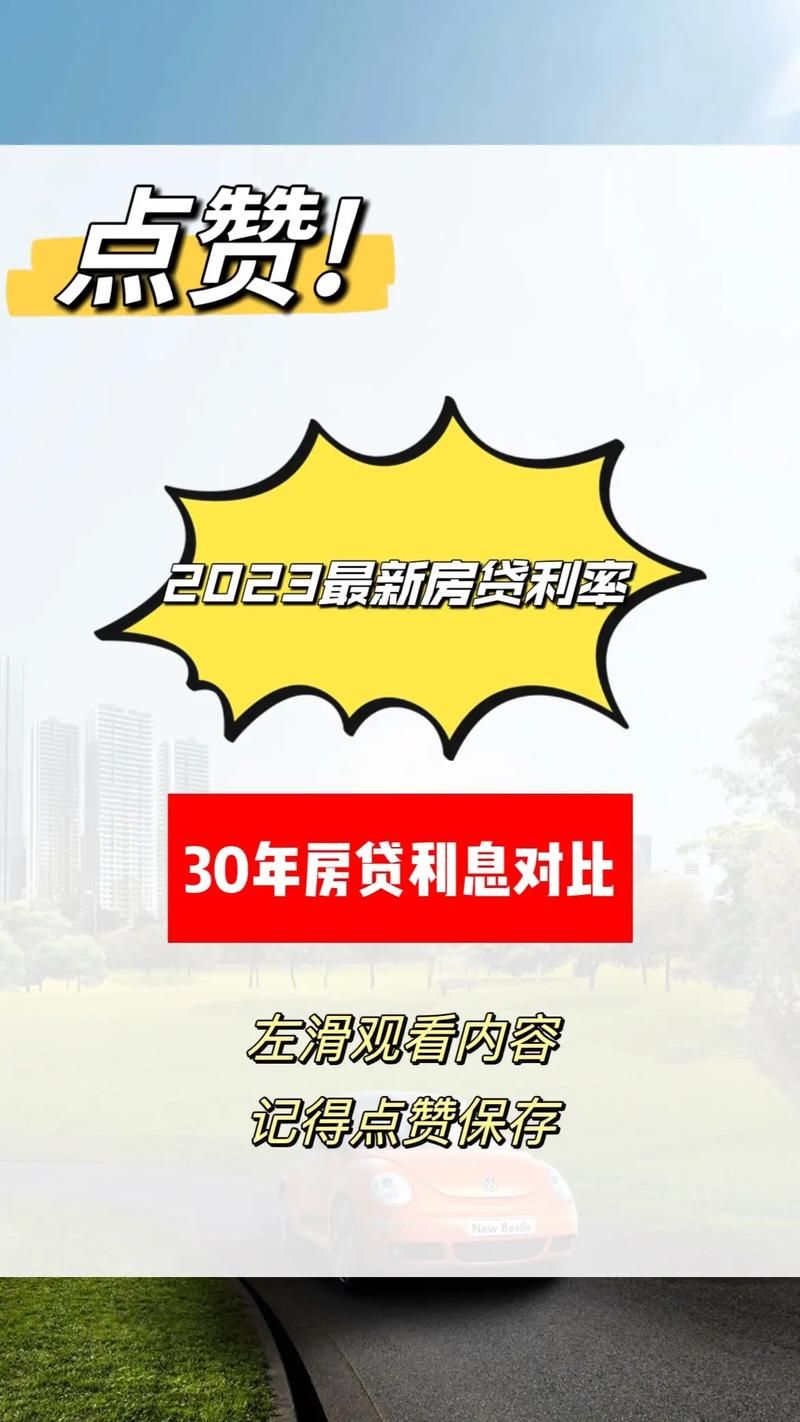 点赞!

2023最新房贷利率

30年房贷利息对比

左滑观看内容
记得点赞保存

New Beetle